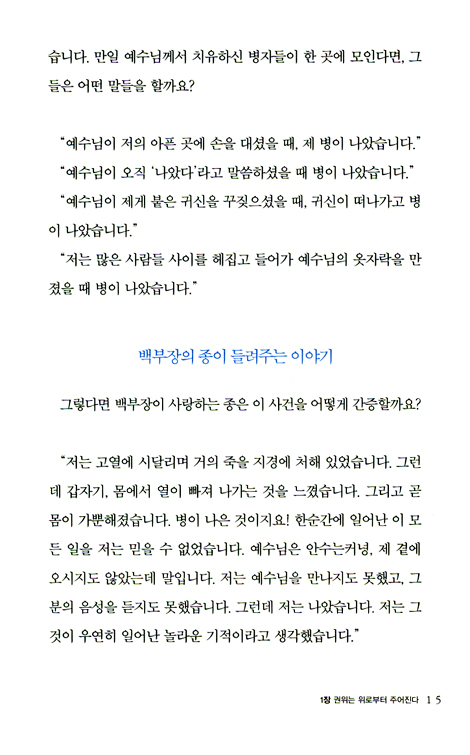 습니다. 만일 예수님께서 치유하신 병자들이 한 곳에 모인다면, 그들은 어떤 말들을 할까요?

"예수님이 저의 아픈 곳에 손을 대셨을 때, 제 병이 나았습니다."

"예수님이 오직 '나았다'라고 말씀하셨을 때 병이 나았습니다."

"예수님이 제게 붙은 귀신을 꾸짖으셨을 때, 귀신이 떠나가고 병이 나았습니다."

"저는 많은 사람들 사이를 헤집고 들어가 예수님의 옷자락을 만졌을 때 병이 나았습니다."

백부장의 종이 들려주는 이야기

그렇다면 백부장이 사랑하는 종은 이 사건을 어떻게 간증할까요?

"저는 고열에 시달리며 거의 죽을 지경에 처해 있었습니다. 그런데 갑자기, 몸에서 열이 빠져 나가는 것을 느꼈습니다. 그리고 곧 몸이 가뿐해졌습니다. 병이 나은 것이지요! 한순간에 일어난 이 모든 일을 저는 믿을 수 없었습니다. 예수님은 안수는커녕, 제 곁에 오시지도 않았는데 말입니다. 저는 예수님을 만나지도 못했고, 그분의 음성을 듣지도 못했습니다. 그런데 저는 나았습니다. 저는 그것이 우연히 일어난 놀라운 기적이라고 생각했습니다."

1장 권위는 위로부터 주어진다 15